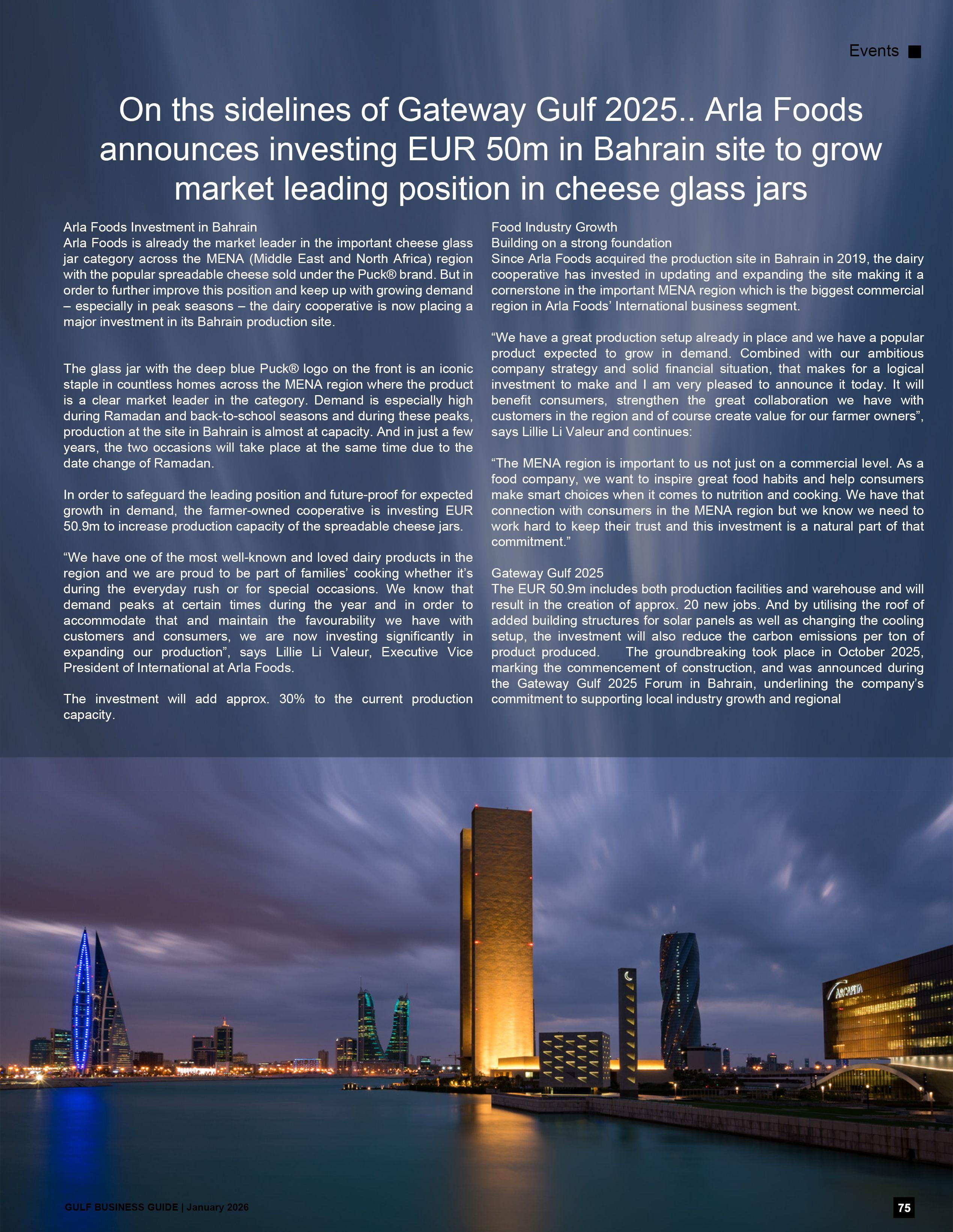 Events

On ths sidelines of Gateway Gulf 2025.. Arla Foods announces investing EUR 50m in Bahrain site to grow market leading position in cheese glass jars

Arla Foods Investment in Bahrain
Arla Foods is already the market leader in the important cheese glass jar category across the MENA (Middle East and North Africa) region with the popular spreadable cheese sold under the Puck® brand. But in order to further improve this position and keep up with growing demand – especially in peak seasons – the dairy cooperative is now placing a major investment in its Bahrain production site.

The glass jar with the deep blue Puck® logo on the front is an iconic staple in countless homes across the MENA region where the product is a clear market leader in the category. Demand is especially high during Ramadan and back-to-school seasons and during these peaks, production at the site in Bahrain is almost at capacity. And in just a few years, the two occasions will take place at the same time due to the date change of Ramadan.

In order to safeguard the leading position and future-proof for expected growth in demand, the farmer-owned cooperative is investing EUR 50.9m to increase production capacity of the spreadable cheese jars.

“We have one of the most well-known and loved dairy products in the region and we are proud to be part of families’ cooking whether it’s during the everyday rush or for special occasions. We know that demand peaks at certain times during the year and in order to accommodate that and maintain the favourability we have with customers and consumers, we are now investing significantly in expanding our production”, says Lillie Li Valeur, Executive Vice President of International at Arla Foods.

The investment will add approx. 30% to the current production capacity.

Food Industry Growth
Building on a strong foundation
Since Arla Foods acquired the production site in Bahrain in 2019, the dairy cooperative has invested in updating and expanding the site making it a cornerstone in the important MENA region which is the biggest commercial region in Arla Foods’ International business segment.

“We have a great production setup already in place and we have a popular product expected to grow in demand. Combined with our ambitious company strategy and solid financial situation, that makes for a logical investment to make and I am very pleased to announce it today. It will benefit consumers, strengthen the great collaboration we have with customers in the region and of course create value for our farmer owners”, says Lillie Li Valeur and continues:

“The MENA region is important to us not just on a commercial level. As a food company, we want to inspire great food habits and help consumers make smart choices when it comes to nutrition and cooking. We have that connection with consumers in the MENA region but we know we need to work hard to keep their trust and this investment is a natural part of that commitment.”

Gateway Gulf 2025
The EUR 50.9m includes both production facilities and warehouse and will result in the creation of approx. 20 new jobs. And by utilising the roof of added building structures for solar panels as well as changing the cooling setup, the investment will also reduce the carbon emissions per ton of product produced. The groundbreaking took place in October 2025, marking the commencement of construction, and was announced during the Gateway Gulf 2025 Forum in Bahrain, underlining the company’s commitment to supporting local industry growth and regional

ARCAPITA

GULF BUSINESS GUIDE | January 2026
75